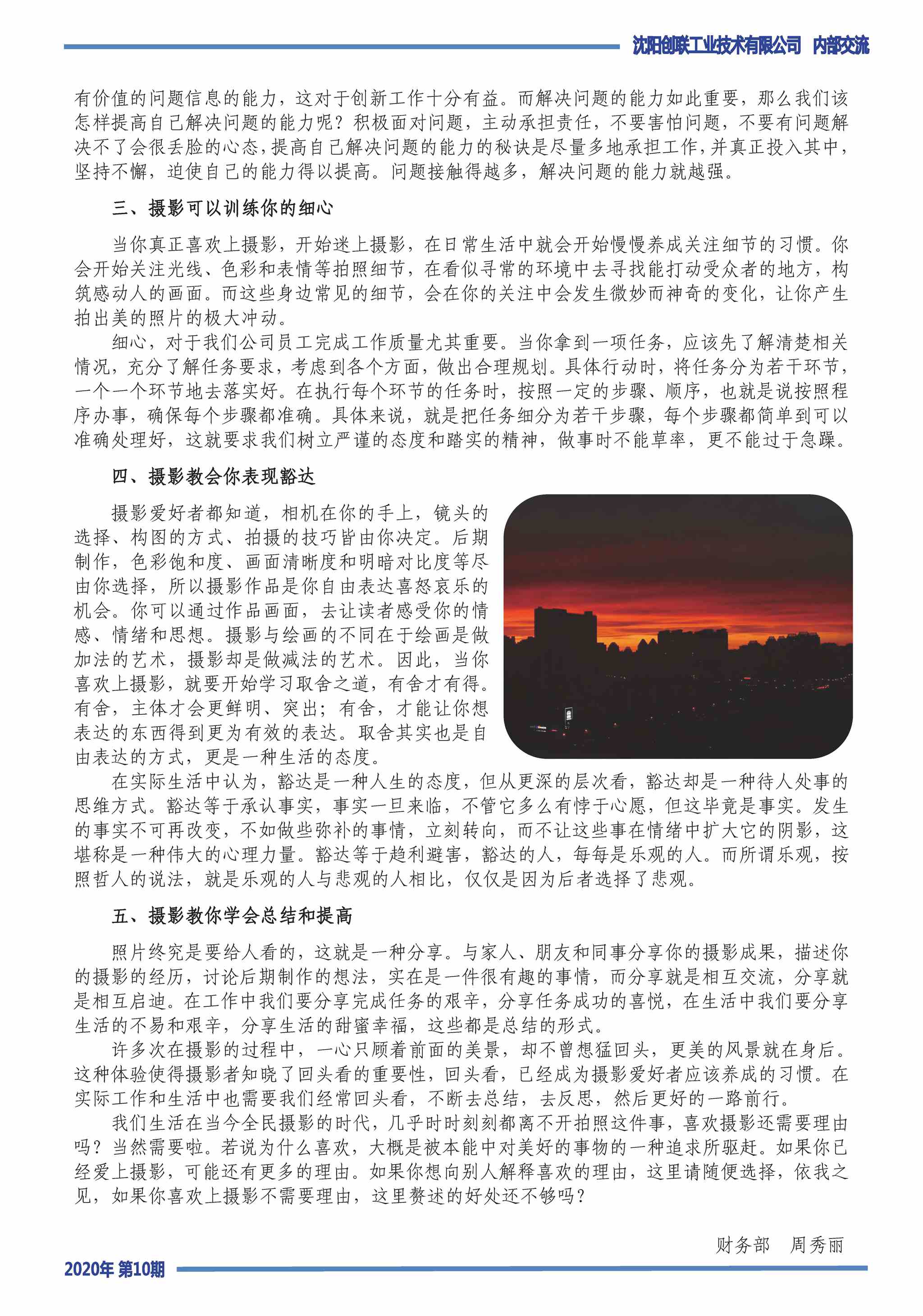 沈阳创联工业技术有限公司 内部交流

有价值的问题信息的能力，这对于创新工作十分有益。而解决问题的能力如此重要，那么我们该怎样提高自己解决问题的能力呢？积极面对问题，主动承担责任，不要害怕问题，不要有问题解决不了会很丢脸的心态，提高自己解决问题的能力的秘诀是尽量多地承担工作，并真正投入其中，坚持不懈，迫使自己的能力得以提高。问题接触得越多，解决问题的能力就越强。

三、摄影可以训练你的细心

当你真正喜欢上摄影，开始迷上摄影，在日常生活中就会开始慢慢养成关注细节的习惯。你会开始关注光线、色彩和表情等拍照细节，在看似寻常的环境中去寻找能打动受众者的地方，构筑感动人的画面。而这些身边常见的细节，会在你的关注中会发生微妙而神奇的变化，让你产生拍出美的照片的极大冲动。

细心，对于我们公司员工完成工作质量尤其重要。当你拿到一项任务，应该先了解清楚相关情况，充分了解任务要求，考虑到各个方面，做出合理规划。具体行动时，将任务分为若干环节，一个一个环节地去落实好。在执行每个环节的任务时，按照一定的步骤、顺序，也就是说按照程序办事，确保每个步骤都准确。具体来说，就是把任务细分为若干步骤，每个步骤都简单到可以准确处理好，这就要求我们树立严谨的态度和踏实的精神，做事时不能草率，更不能过于急躁。

四、摄影教会你表现豁达

摄影爱好者都知道，相机在你的手上，镜头的选择、构图的方式、拍摄的技巧皆由你决定。后期制作，色彩饱和度、画面清晰度和明暗对比度等尽由你选择，所以摄影作品是你自由表达喜怒哀乐的机会。你可以通过作品画面，去让读者感受你的情感、情绪和思想。摄影与绘画的不同在于绘画是做加法的艺术，摄影却是做减法的艺术。因此，当你喜欢上摄影，就要开始学习取舍之道，有舍才有得。有舍，主体才会更鲜明、突出；有舍，才能让你想表达的东西得到更为有效的表达。取舍其实也是自由表达的方式，更是一种生活的态度。

在实际生活中认为，豁达是一种人生的态度，但从更深的层次看，豁达却是一种待人处事的思维方式。豁达等于承认事实，事实一旦来临，不管它多么有悖于心愿，但这毕竟是事实。发生的事实不可再改变，不如做些弥补的事情，立刻转向，而不让这些事在情绪中扩大它的阴影，这堪称是一种伟大的心理力量。豁达等于趋利避害，豁达的人，每每是乐观的人。而所谓乐观，按照哲人的说法，就是乐观的人与悲观的人相比，仅仅是因为后者选择了悲观。

五、摄影教你学会总结和提高

照片终究是要给人看的，这就是一种分享。与家人、朋友和同事分享你的摄影成果，描述你的摄影的经历，讨论后期制作的想法，实在是一件很有趣的事情，而分享就是相互交流，分享就是相互启迪。在工作中我们要分享完成任务的艰辛，分享任务成功的喜悦，在生活中我们要分享生活的不易和艰辛，分享生活的甜蜜幸福，这些都是总结的形式。

许多次在摄影的过程中，一心只顾着前面的美景，却不曾想猛回头，更美的风景就在身后。这种体验使得摄影者知晓了回头看的重要性，回头看，已经成为摄影爱好者应该养成的习惯。在实际工作和生活中也需要我们经常回头看，不断去总结，去反思，然后更好的一路前行。

我们生活在当今全民摄影的时代，几乎时时刻刻都离不开拍照这件事，喜欢摄影还需要理由吗？当然需要啦。若说为什么喜欢，大概是被本能中对美好的事物的一种追求所驱赶。如果你已经爱上摄影，可能还有更多的理由。如果你想向别人解释喜欢的理由，这里请随便选择，依我之见，如果你喜欢上摄影不需要理由，这里赘述的好处还不够吗？

财务部 周秀丽

2020年 第10期